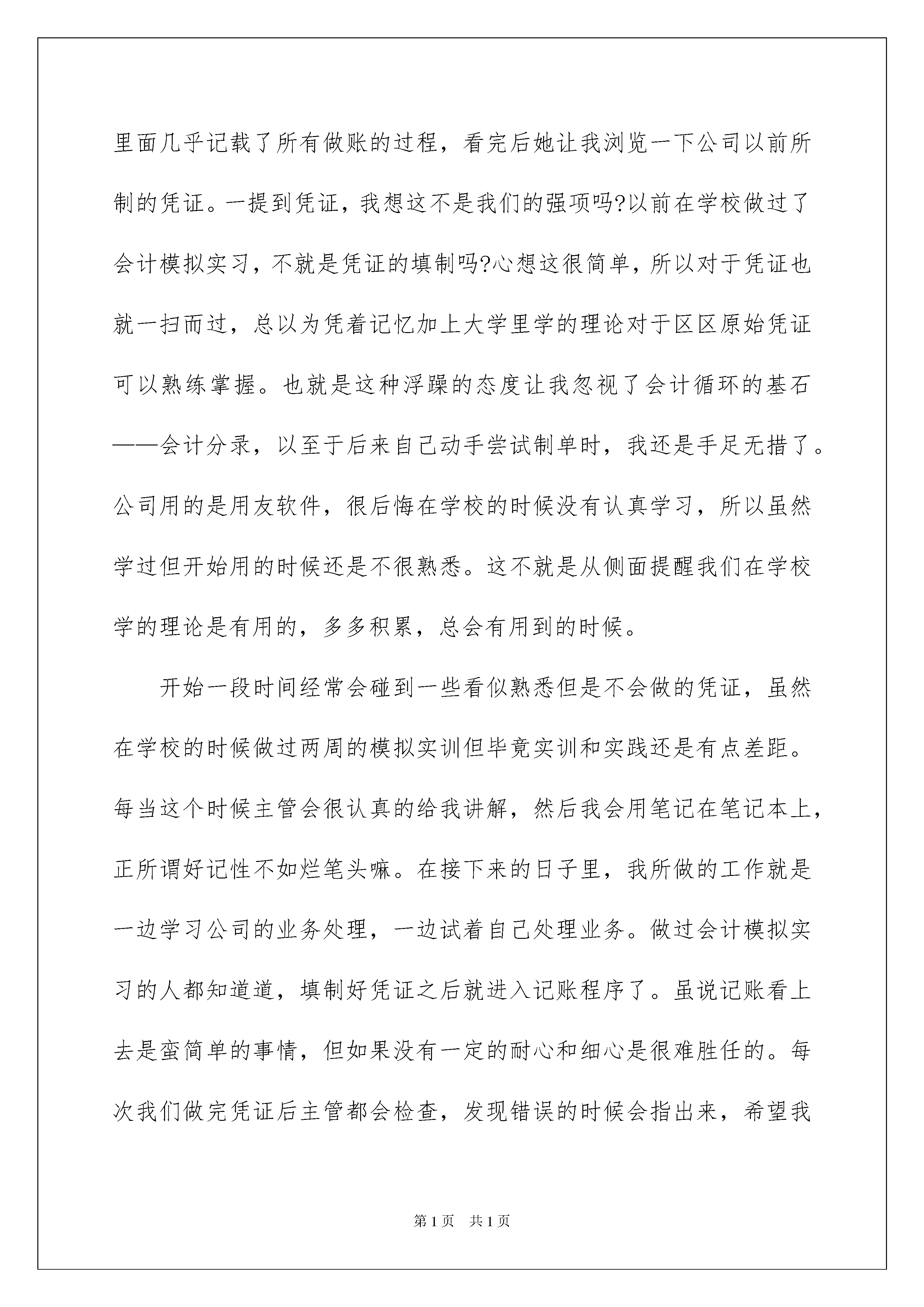 里面几乎记载了所有做账的过程，看完后她让我浏览一下公司以前所制的凭证。一提到凭证，我想这不是我们的强项吗?以前在学校做过了会计模拟实习，不就是凭证的填制吗?心想这很简单，所以对于凭证也就一扫而过，总以为凭着记忆加上大学里学的理论对于区区原始凭证可以熟练掌握。也就是这种浮躁的态度让我忽视了会计循环的基石——会计分录，以至于后来自己动手尝试制单时，我还是手足无措了。公司用的是用友软件，很后悔在学校的时候没有认真学习，所以虽然学过但开始用的时候还是不很熟悉。这不就是从侧面提醒我们在学校学的理论是有用的，多多积累，总会有用到的时候。

开始一段时间经常会碰到一些看似熟悉但是不会做的凭证，虽然在学校的时候做过两周的模拟实训但毕竟实训和实践还是有点差距。每当这个时候主管会很认真的给我讲解，然后我会用笔记在笔记本上，正所谓好记性不如烂笔头嘛。在接下来的日子里，我所做的工作就是一边学习公司的业务处理，一边试着自己处理业务。做过会计模拟实习的人都知道道，填制好凭证之后就进入记账程序了。虽说记账看上去是蛮简单的事情，但如果没有一定的耐心和细心是很难胜任的。每次我们做完凭证后主管都会检查，发现错误的时候会指出来，希望我

第1页　共1页